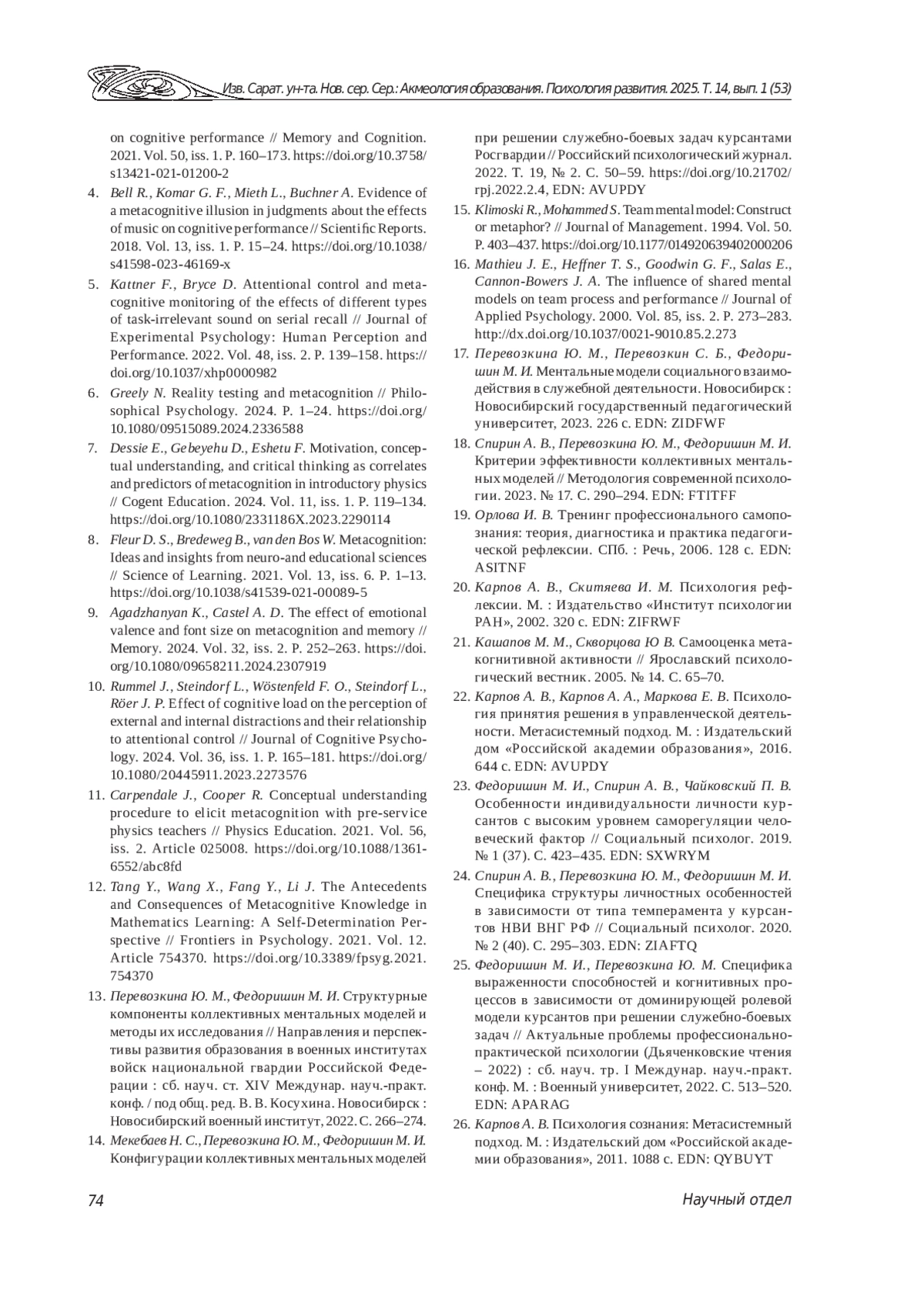 Изв. Сарат. ун-та. Нов. сер. Сер.: Акмеология образования. Психология развития. 2025. Т. 14, вып. 1 (53)

on cognitive performance // Memory and Cognition. 2021. Vol. 50, iss. 1. P. 160–173. https://doi.org/10.3758/s13421-021-01200-2

4. Bell R., Komar G. F., Mieth L., Buchner A. Evidence of a metacognitive illusion in judgments about the effects of music on cognitive performance // Scientific Reports. 2018. Vol. 13, iss. 1. P. 15–24. https://doi.org/10.1038/s41598-023-46169-x

5. Kattner F., Bryce D. Attentional control and metacognitive monitoring of the effects of different types of task-irrelevant sound on serial recall // Journal of Experimental Psychology: Human Perception and Performance. 2022. Vol. 48, iss. 2. P. 139–158. https://doi.org/10.1037/xhp0000982

6. Greely N. Reality testing and metacognition // Philosophical Psychology. 2024. P. 1–24. https://doi.org/10.1080/09515089.2024.2336588

7. Dessie E., Gebeyehu D., Eshetu F. Motivation, conceptual understanding, and critical thinking as correlates and predictors of metacognition in introductory physics // Cogent Education. 2024. Vol. 11, iss. 1. P. 119–134. https://doi.org/10.1080/2331186X.2023.2290114

8. Fleur D. S., Bredeweg B., van den Bos W. Metacognition: Ideas and insights from neuro-and educational sciences // Science of Learning. 2021. Vol. 13, iss. 6. P. 1–13. https://doi.org/10.1038/s41539-021-00089-5

9. Agadzhanyan K., Castel A. D. The effect of emotional valence and font size on metacognition and memory // Memory. 2024. Vol. 32, iss. 2. P. 252–263. https://doi.org/10.1080/09658211.2024.2307919

10. Rummel J., Steindorf L., Wöstenfeld F. O., Steindorf L., Röer J. P. Effect of cognitive load on the perception of external and internal distractions and their relationship to attentional control // Journal of Cognitive Psychology. 2024. Vol. 36, iss. 1. P. 165–181. https://doi.org/10.1080/20445911.2023.2273576

11. Carpendale J., Cooper R. Conceptual understanding procedure to elicit metacognition with pre-service physics teachers // Physics Education. 2021. Vol. 56, iss. 2. Article 025008. https://doi.org/10.1088/1361-6552/abc8fd

12. Tang Y., Wang X., Fang Y., Li J. The Antecedents and Consequences of Metacognitive Knowledge in Mathematics Learning: A Self-Determination Perspective // Frontiers in Psychology. 2021. Vol. 12. Article 754370. https://doi.org/10.3389/fpsyg.2021.754370

13. Перевозкина Ю. М., Федоришин М. И. Структурные компоненты коллективных ментальных моделей и методы их исследования // Направления и перспективы развития образования в военных институтах войск национальной гвардии Российской Федерации : сб. науч. ст. XIV Междунар. науч.-практ. конф. / под общ. ред. В. В. Косухина. Новосибирск : Новосибирский военный институт, 2022. С. 266–274.

14. Мекебаев Н. С., Перевозкина Ю. М., Федоришин М. И. Конфигурации коллективных ментальных моделей при решении служебно-боевых задач курсантами Росгвардии // Российский психологический журнал. 2022. Т. 19, № 2. С. 50–59. https://doi.org/10.21702/rpj.2022.2.4, EDN: AVUPDY

15. Klimoski R., Mohammed S. Team mental model: Construct or metaphor? // Journal of Management. 1994. Vol. 50. P. 403–437. https://doi.org/10.1177/014920639402000206

16. Mathieu J. E., Heffner T. S., Goodwin G. F., Salas E., Cannon-Bowers J. A. The influence of shared mental models on team process and performance // Journal of Applied Psychology. 2000. Vol. 85, iss. 2. P. 273–283. http://dx.doi.org/10.1037/0021-9010.85.2.273

17. Перевозкина Ю. М., Перевозкин С. Б., Федоришин М. И. Ментальные модели социального взаимодействия в служебной деятельности. Новосибирск : Новосибирский государственный педагогический университет, 2023. 226 с. EDN: ZIDFWF

18. Спирин А. В., Перевозкина Ю. М., Федоришин М. И. Критерии эффективности коллективных ментальных моделей // Методология современной психологии. 2023. № 17. С. 290–294. EDN: FTITFF

19. Орлова И. В. Тренинг профессионального самопознания: теория, диагностика и практика педагогической рефлексии. СПб. : Речь, 2006. 128 с. EDN: ASITNF

20. Карпов А. В., Скитяева И. М. Психология рефлексии. М. : Издательство «Институт психологии РАН», 2002. 320 с. EDN: ZIFRWF

21. Кашапов М. М., Скворцова Ю В. Самооценка метакогнитивной активности // Ярославский психологический вестник. 2005. № 14. С. 65–70.

22. Карпов А. В., Карпов А. А., Маркова Е. В. Психология принятия решения в управленческой деятельности. Метасистемный подход. М. : Издательский дом «Российской академии образования», 2016. 644 с. EDN: AVUPDY

23. Федоришин М. И., Спирин А. В., Чайковский П. В. Особенности индивидуальности личности курсантов с высоким уровнем саморегуляции человеческий фактор // Социальный психолог. 2019. № 1 (37). С. 423–435. EDN: SXWRYM

24. Спирин А. В., Перевозкина Ю. М., Федоришин М. И. Специфика структуры личностных особенностей в зависимости от типа темперамента у курсантов НВИ ВНГ РФ // Социальный психолог. 2020. № 2 (40). С. 295–303. EDN: ZIAFTQ

25. Федоришин М. И., Перевозкина Ю. М. Специфика выраженности способностей и когнитивных процессов в зависимости от доминирующей ролевой модели курсантов при решении служебно-боевых задач // Актуальные проблемы профессионально-практической психологии (Дьяченковские чтения – 2022) : сб. науч. тр. I Междунар. науч.-практ. конф. М. : Военный университет, 2022. С. 513–520. EDN: APARAG

26. Карпов А. В. Психология сознания: Метасистемный подход. М. : Издательский дом «Российской академии образования», 2011. 1088 с. EDN: QYBUYT

74

Научный отдел